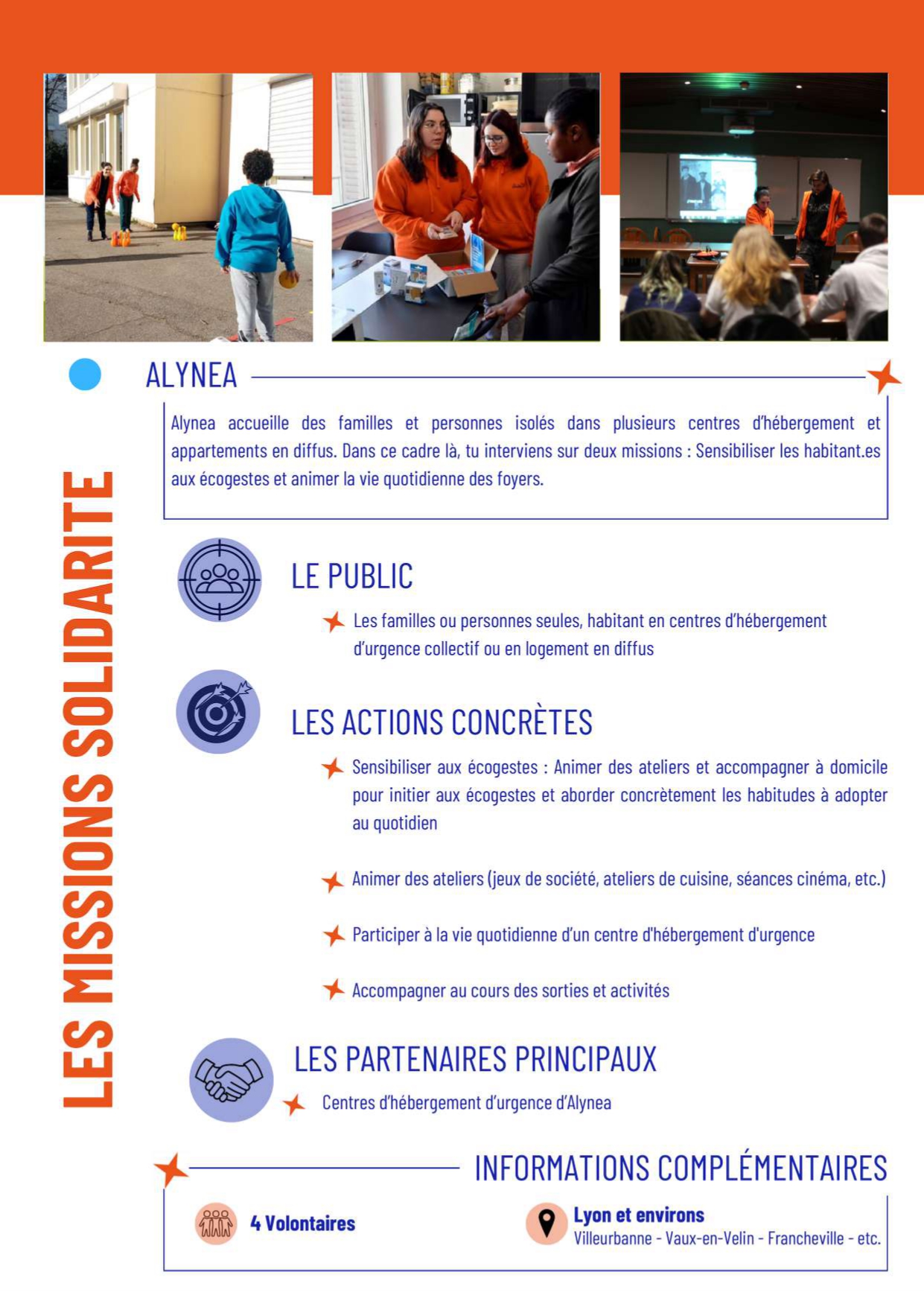 LES MISSIONS SOLIDARITE

ALYNEA

Alynea accueille des familles et personnes isolés dans plusieurs centres d'hébergement et appartements en diffus. Dans ce cadre là, tu interviens sur deux missions : Sensibiliser les habitant.es aux écogestes et animer la vie quotidienne des foyers.

LE PUBLIC

Les familles ou personnes seules, habitant en centres d'hébergement d'urgence collectif ou en logement en diffus

LES ACTIONS CONCRÈTES

Sensibiliser aux écogestes : Animer des ateliers et accompagner à domicile pour initier aux écogestes et aborder concrètement les habitudes à adopter au quotidien

Animer des ateliers (jeux de société, ateliers de cuisine, séances cinéma, etc.)

Participer à la vie quotidienne d'un centre d'hébergement d'urgence

Accompagner au cours des sorties et activités

LES PARTENAIRES PRINCIPAUX

Centres d'hébergement d'urgence d'Alynea

INFORMATIONS COMPLÉMENTAIRES

4 Volontaires

Lyon et environs
Villeurbanne - Vaux-en-Velin - Francheville - etc.